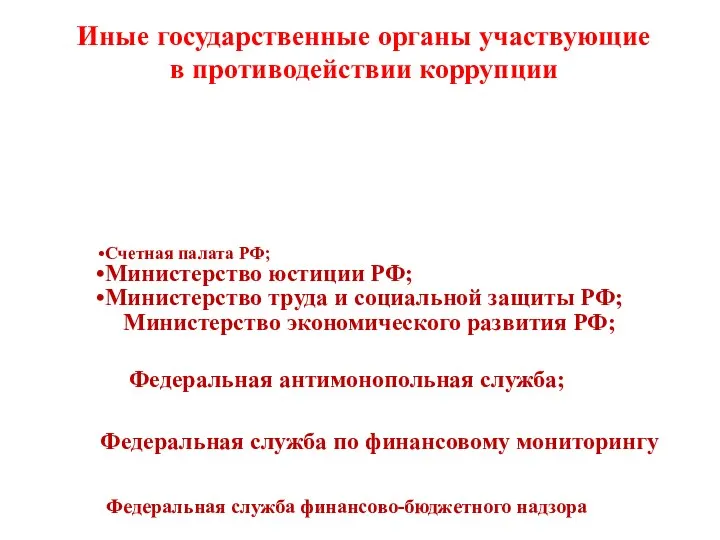 Иные государственные органы участвующие в противодействии коррупции

•Счетная палата РФ;
•Министерство юстиции РФ;
•Министерство труда и социальной защиты РФ;
Министерство экономического развития РФ;

Федеральная антимонопольная служба;

Федеральная служба по финансовому мониторингу

Федеральная служба финансово-бюджетного надзора